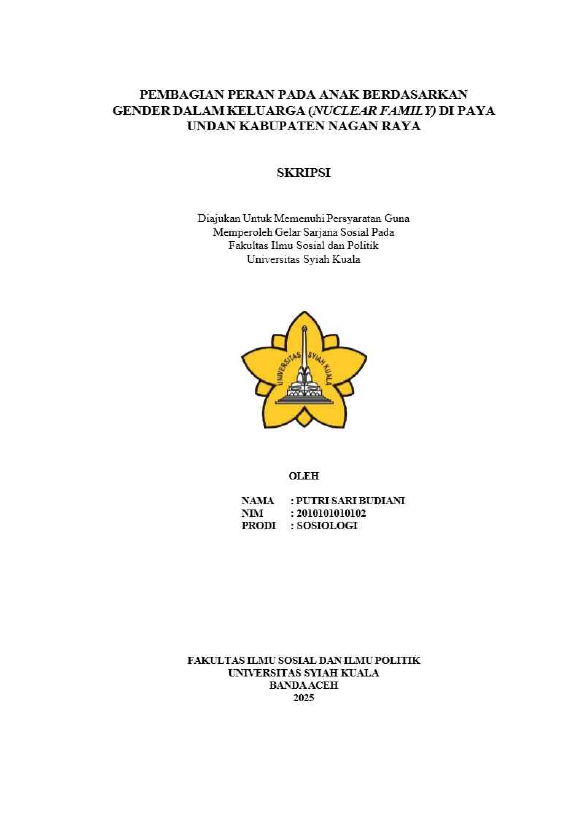 PEMBAGIAN PERAN PADA ANAK BERDASARKAN GENDER DALAM KELUARGA (NUCLEAR FAMILY) DI PAYA UNDAN KABUPATEN NAGAN RAYA

SKRIPSI

Diajukan Untuk Memenuhi Persyaratan Guna Memperoleh Gelar Sarjana Sosial Pada Fakultas Ilmu Sosial dan Politik Universitas Syiah Kuala

UNIVERSITAS SYIAH KUALA

OLEH

NAMA : PUTRI SARI BUDIANI
NIM : 2010101010102
PRODI : SOSIOLOGI

FAKULTAS ILMU SOSIAL DAN ILMU POLITIK
UNIVERSITAS SYIAH KUALA
BANDA ACEH
2025